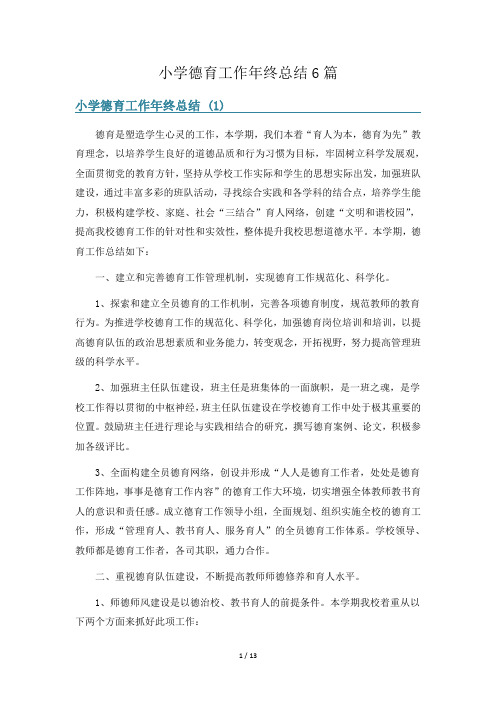 小学德育工作年终总结6篇

小学德育工作年终总结（1）

德育是塑造学生心灵的工作，本学期，我们本着“育人为本，德育为先”教育理念，以培养学生良好的道德品质和行为习惯为目标，牢固树立科学发展观，全面贯彻党的教育方针，坚持从学校工作实际和学生的思想实际出发，加强班队建设，通过丰富多彩的班队活动，寻找综合实践和各学科的结合点，培养学生能力，积极构建学校、家庭、社会“三结合”育人网络，创建“文明和谐校园”，提高我校德育工作的针对性和实效性，整体提升我校思想道德水平。本学期，德育工作总结如下：

一、建立和完善德育工作管理机制，实现德育工作规范化、科学化。

1、探索和建立全员德育的工作机制，完善各项德育制度，规范教师的教育行为。为推进学校德育工作的规范化、科学化，加强德育岗位培训和培训，以提高德育队伍的政治思想素质和业务能力，转变观念，开拓视野，努力提高管理班级的科学水平。

2、加强班主任队伍建设，班主任是班集体的一面旗帜，是一班之魂，是学校工作得以贯彻的中枢神经，班主任队伍建设在学校德育工作中处于极其重要的位置。鼓励班主任进行理论与实践相结合的研究，撰写德育案例、论文，积极参加各级评比。

3、全面构建全员德育网络，创设并形成“人人是德育工作者，处处是德育工作阵地，事事是德育工作内容”的德育工作大环境，切实增强全体教师教书育人的意识和责任感。成立德育工作领导小组，全面规划、组织实施全校的德育工作，形成“管理育人、教书育人、服务育人”的全员德育工作体系。学校领导、教师都是德育工作者，各司其职，通力合作。

二、重视德育队伍建设，不断提高教师师德修养和育人水平。

1、师德师风建设是以德治校、教书育人的前提条件。本学期我校着重从以下两个方面来抓好此项工作：

1 / 13